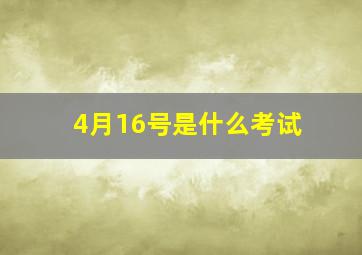 4月16号是什么考试